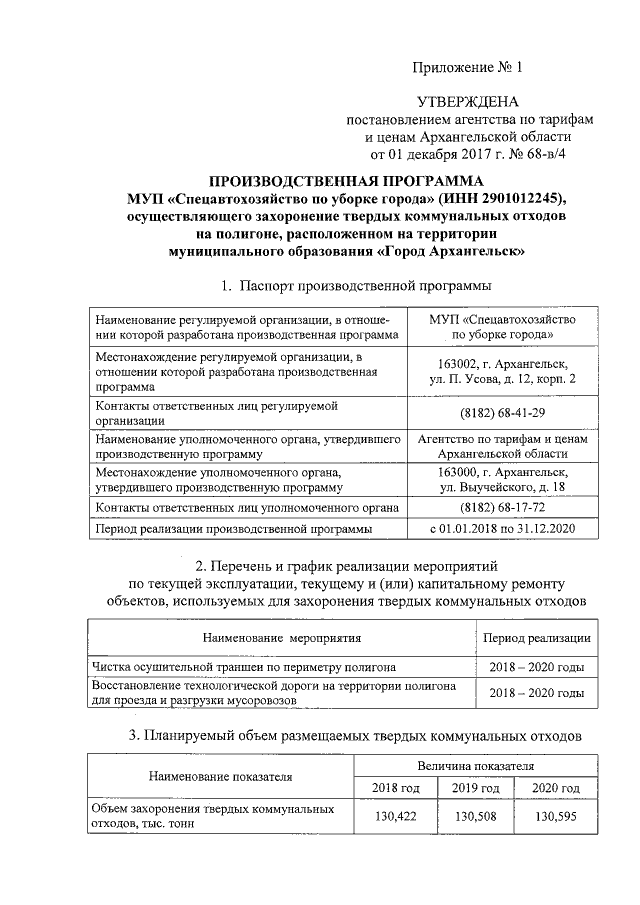 Приложение № 1

УТВЕРЖДЕНА
постановлением агентства по тарифам и ценам Архангельской области
от 01 декабря 2017 г. № 68-в/4

ПРОИЗВОДСТВЕННАЯ ПРОГРАММА
МУП «Спецавтохозяйство по уборке города» (ИНН 2901012245), осуществляющего захоронение твердых коммунальных отходов на полигоне, расположенном на территории муниципального образования «Город Архангельск»

1. Паспорт производственной программы

| | |
|---|---|
| Наименование регулируемой организации, в отношении которой разработана производственная программа | МУП «Спецавтохозяйство по уборке города» |
| Местонахождение регулируемой организации, в отношении которой разработана производственная программа | 163002, г. Архангельск, ул. П. Усова, д. 12, корп. 2 |
| Контакты ответственных лиц регулируемой организации | (8182) 68-41-29 |
| Наименование уполномоченного органа, утвердившего производственную программу | Агентство по тарифам и ценам Архангельской области |
| Местонахождение уполномоченного органа, утвердившего производственную программу | 163000, г. Архангельск, ул. Выучейского, д. 18 |
| Контакты ответственных лиц уполномоченного органа | (8182) 68-17-72 |
| Период реализации производственной программы | с 01.01.2018 по 31.12.2020 |

2. Перечень и график реализации мероприятий по текущей эксплуатации, текущему и (или) капитальному ремонту объектов, используемых для захоронения твердых коммунальных отходов

| Наименование мероприятия | Период реализации |
|---|---|
| Чистка осушительной траншеи по периметру полигона | 2018 – 2020 годы |
| Восстановление технологической дороги на территории полигона для проезда и разгрузки мусоровозов | 2018 – 2020 годы |

3. Планируемый объем размещаемых твердых коммунальных отходов

| Наименование показателя | Величина показателя | | |
|---|---|---|---|
| | 2018 год | 2019 год | 2020 год |
| Объем захоронения твердых коммунальных отходов, тыс. тонн | 130,422 | 130,508 | 130,595 |